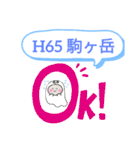 H65 駒ヶ岳

Ok!